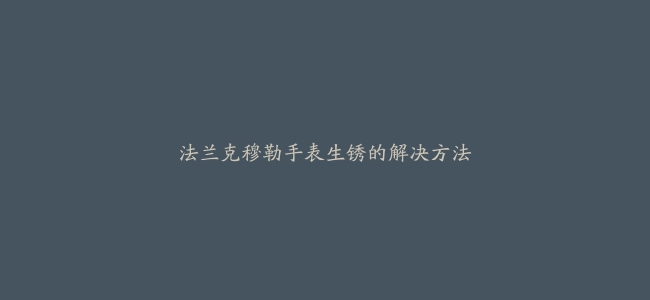 法兰克穆勒手表生锈的解决方法